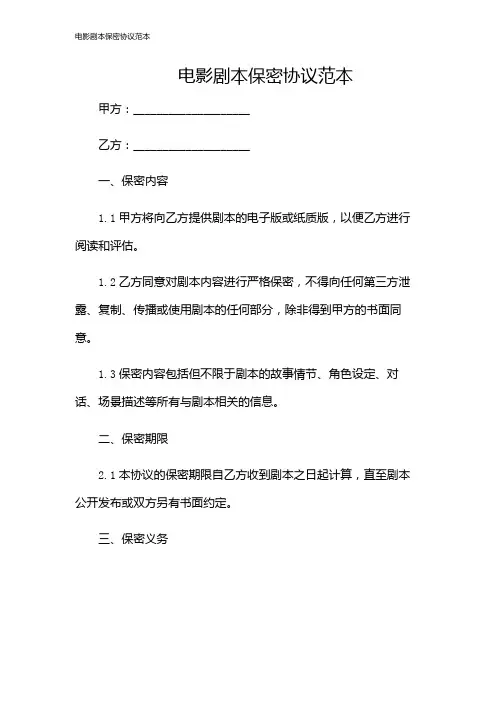 电影剧本保密协议范本

电影剧本保密协议范本

甲方：____________________

乙方：____________________

一、保密内容

1.1 甲方将向乙方提供剧本的电子版或纸质版，以便乙方进行阅读和评估。

1.2 乙方同意对剧本内容进行严格保密，不得向任何第三方泄露、复制、传播或使用剧本的任何部分，除非得到甲方的书面同意。

1.3 保密内容包括但不限于剧本的故事情节、角色设定、对话、场景描述等所有与剧本相关的信息。

二、保密期限

2.1 本协议的保密期限自乙方收到剧本之日起计算，直至剧本公开发布或双方另有书面约定。

三、保密义务